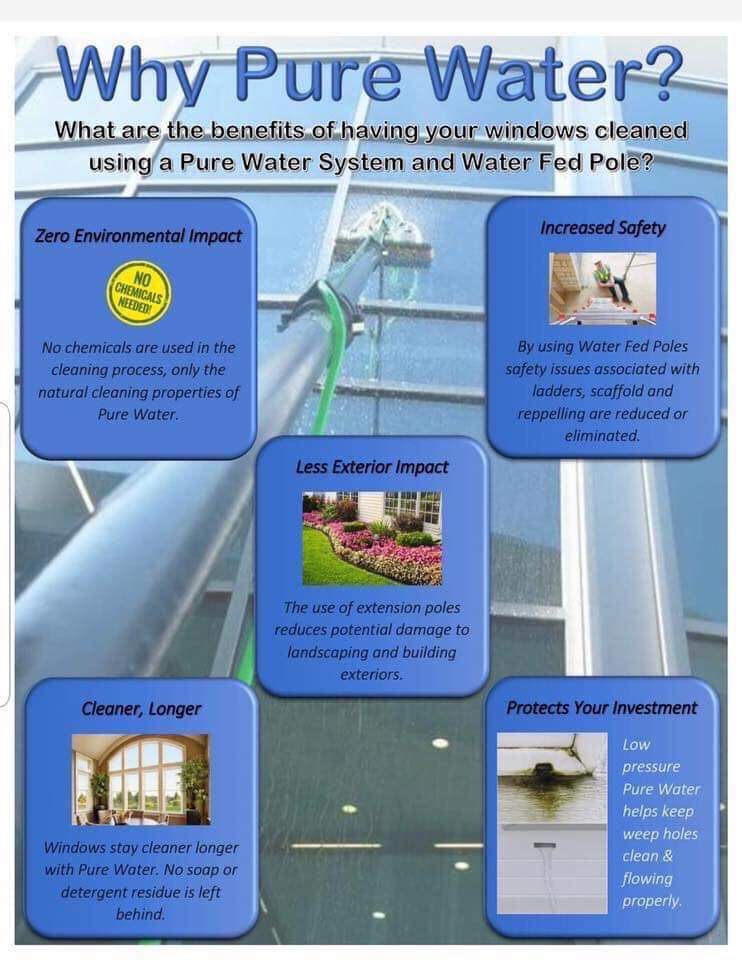 Why Pure Water?

What are the benefits of having your windows cleaned using a Pure Water System and Water Fed Pole?

Zero Environmental Impact

NO CHEMICALS NEEDED!

No chemicals are used in the cleaning process, only the natural cleaning properties of Pure Water.

Increased Safety

By using Water Fed Poles safety issues associated with ladders, scaffold and reppelling are reduced or eliminated.

Less Exterior Impact

The use of extension poles reduces potential damage to landscaping and building exteriors.

Cleaner, Longer

Windows stay cleaner longer with Pure Water. No soap or detergent residue is left behind.

Protects Your Investment

Low pressure Pure Water helps keep weep holes clean & flowing properly.